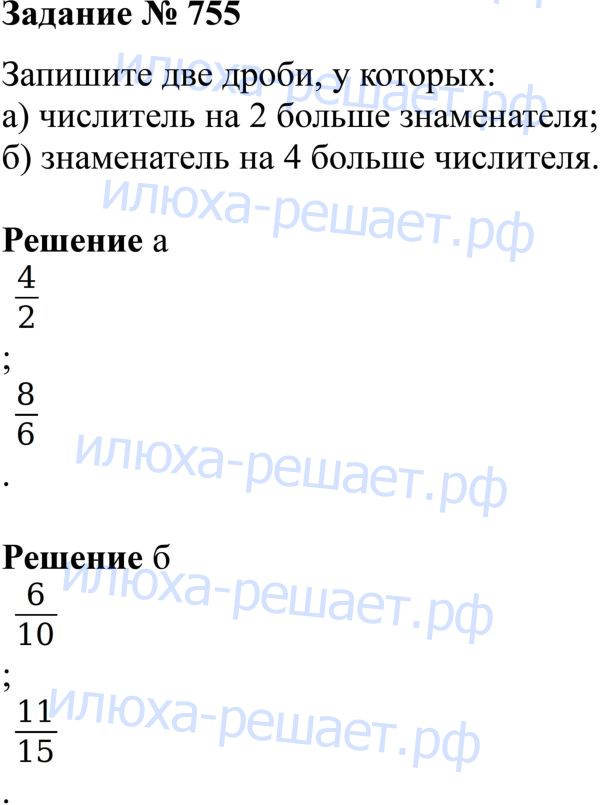 Задание № 755

Запишите две дроби, у которых:
а) числитель на 2 больше знаменателя;
б) знаменатель на 4 больше числителя.

Решение а
$\frac{4}{2}$
;
$\frac{8}{6}$
.

Решение б
$\frac{6}{10}$
;
$\frac{11}{15}$
.

илюха-решает.рф